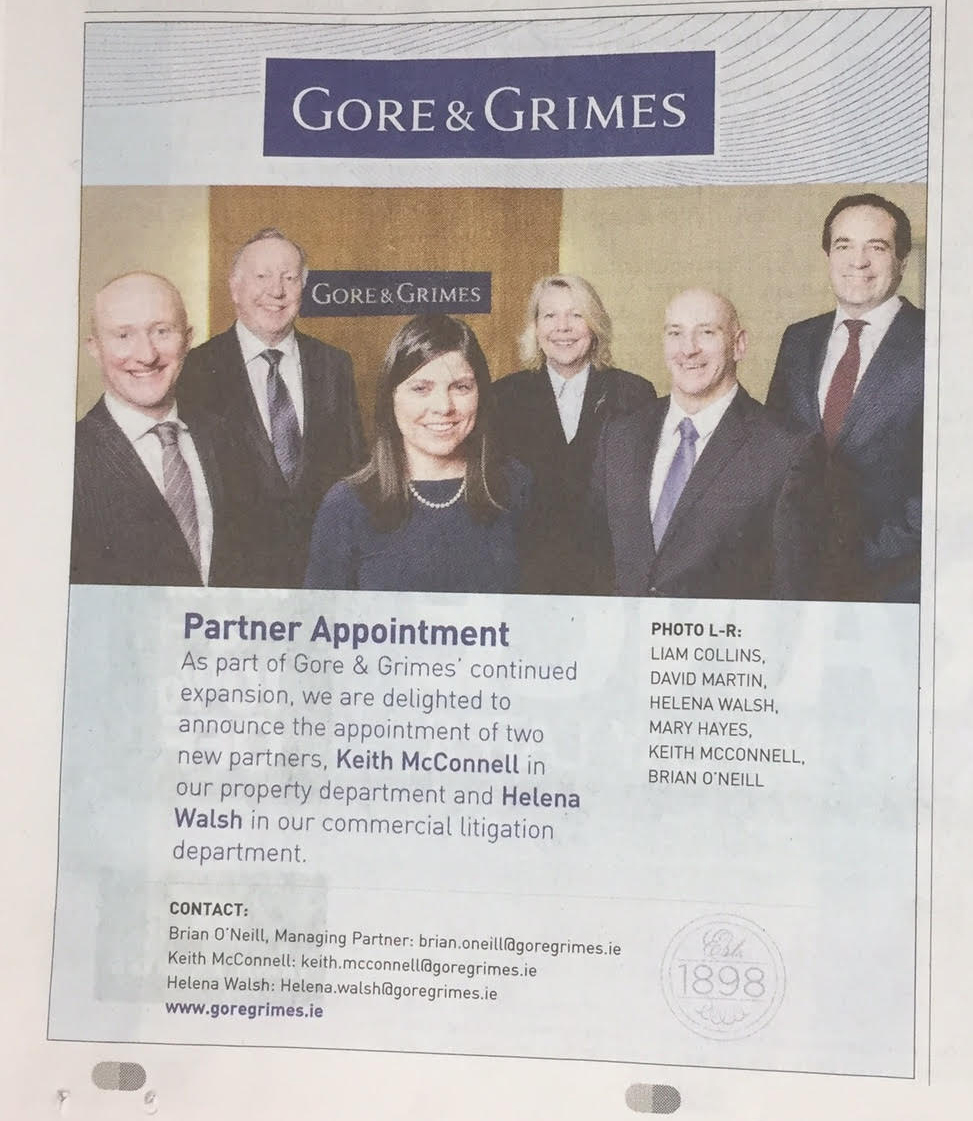 GORE & GRIMES

GORE & GRIMES

Partner Appointment
As part of Gore & Grimes' continued expansion, we are delighted to announce the appointment of two new partners, Keith McConnell in our property department and Helena Walsh in our commercial litigation department.

PHOTO L-R:
LIAM COLLINS,
DAVID MARTIN,
HELENA WALSH,
MARY HAYES,
KEITH MCCONNELL,
BRIAN O'NEILL

CONTACT:
Brian O'Neill, Managing Partner: brian.oneill@goregrimes.ie
Keith McConnell: keith.mcconnell@goregrimes.ie
Helena Walsh: Helena.walsh@goregrimes.ie
www.goregrimes.ie

Est. 1898